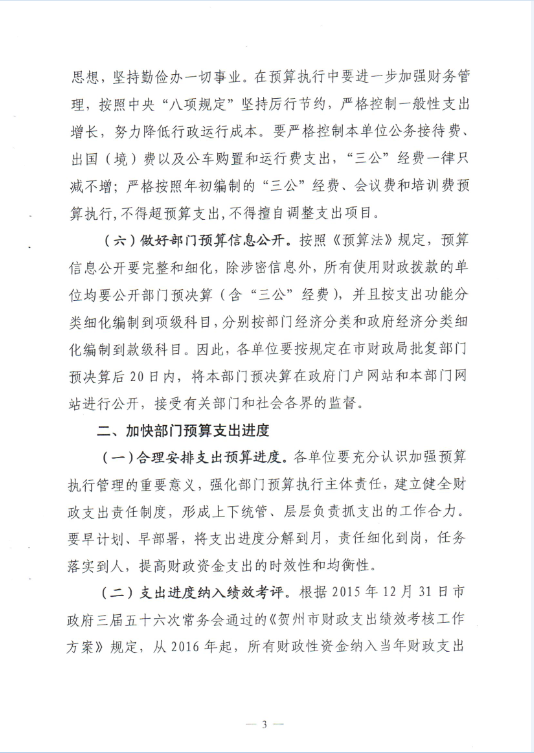 思想，坚持勤俭办一切事业。在预算执行中要进一步加强财务管理，按照中央“八项规定”坚持厉行节约，严格控制一般性支出增长，努力降低行政运行成本。要严格控制本单位公务接待费、出国（境）费以及公车购置和运行费支出，“三公”经费一律只减不增；严格按照年初编制的“三公”经费、会议费和培训费预算执行，不得超预算支出，不得擅自调整支出项目。

（六）做好部门预算信息公开。按照《预算法》规定，预算信息公开要完整和细化，除涉密信息外，所有使用财政拨款的单位均要公开部门预决算（含“三公”经费），并且按支出功能分类细化编制到项级科目，分别按部门经济分类和政府经济分类细化编制到款级科目。因此，各单位要按规定在市财政局批复部门预决算后20日内，将本部门预决算在政府门户网站和本部门网站进行公开，接受有关部门和社会各界的监督。

二、加快部门预算支出进度

（一）合理安排支出预算进度。各单位要充分认识加强预算执行管理的重要意义，强化部门预算执行主体责任，建立健全财政支出责任制度，形成上下统管、层层负责抓支出的工作合力。要早计划、早部署，将支出进度分解到月，责任细化到岗，任务落实到人，提高财政资金支出的时效性和均衡性。

（二）支出进度纳入绩效考评。根据2015年12月31日市政府三届五十六次常务会通过的《贺州市财政支出绩效考核工作方案》规定，从2016年起，所有财政性资金纳入当年财政支出

— 3 —